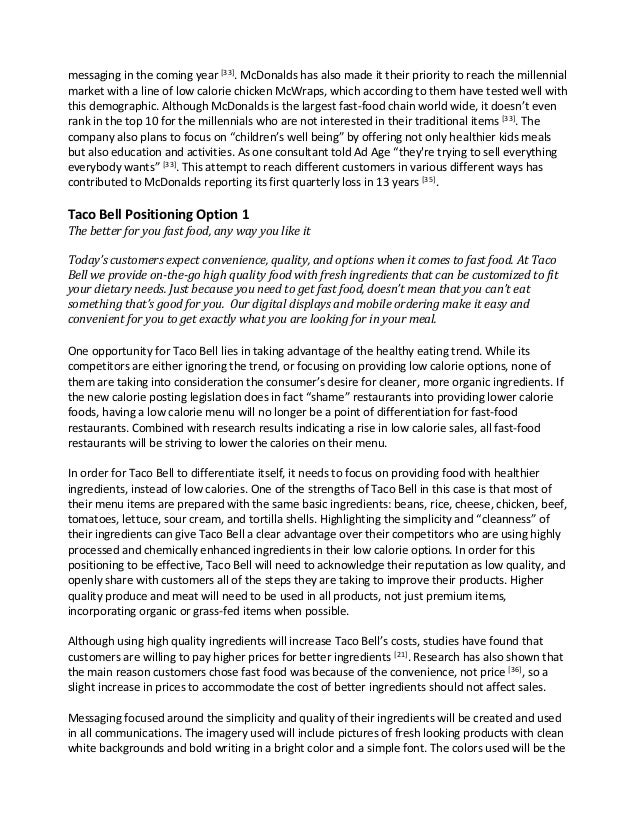 messaging in the coming year $^{[33]}$. McDonalds has also made it their priority to reach the millennial market with a line of low calorie chicken McWraps, which according to them have tested well with this demographic. Although McDonalds is the largest fast-food chain world wide, it doesn't even rank in the top 10 for the millennials who are not interested in their traditional items $^{[33]}$. The company also plans to focus on "children's well being" by offering not only healthier kids meals but also education and activities. As one consultant told Ad Age "they're trying to sell everything everybody wants" $^{[33]}$. This attempt to reach different customers in various different ways has contributed to McDonalds reporting its first quarterly loss in 13 years $^{[35]}$.

Taco Bell Positioning Option 1
The better for you fast food, any way you like it

Today's customers expect convenience, quality, and options when it comes to fast food. At Taco Bell we provide on-the-go high quality food with fresh ingredients that can be customized to fit your dietary needs. Just because you need to get fast food, doesn't mean that you can't eat something that's good for you. Our digital displays and mobile ordering make it easy and convenient for you to get exactly what you are looking for in your meal.

One opportunity for Taco Bell lies in taking advantage of the healthy eating trend. While its competitors are either ignoring the trend, or focusing on providing low calorie options, none of them are taking into consideration the consumer's desire for cleaner, more organic ingredients. If the new calorie posting legislation does in fact "shame" restaurants into providing lower calorie foods, having a low calorie menu will no longer be a point of differentiation for fast-food restaurants. Combined with research results indicating a rise in low calorie sales, all fast-food restaurants will be striving to lower the calories on their menu.

In order for Taco Bell to differentiate itself, it needs to focus on providing food with healthier ingredients, instead of low calories. One of the strengths of Taco Bell in this case is that most of their menu items are prepared with the same basic ingredients: beans, rice, cheese, chicken, beef, tomatoes, lettuce, sour cream, and tortilla shells. Highlighting the simplicity and "cleanness" of their ingredients can give Taco Bell a clear advantage over their competitors who are using highly processed and chemically enhanced ingredients in their low calorie options. In order for this positioning to be effective, Taco Bell will need to acknowledge their reputation as low quality, and openly share with customers all of the steps they are taking to improve their products. Higher quality produce and meat will need to be used in all products, not just premium items, incorporating organic or grass-fed items when possible.

Although using high quality ingredients will increase Taco Bell's costs, studies have found that customers are willing to pay higher prices for better ingredients $^{[21]}$. Research has also shown that the main reason customers chose fast food was because of the convenience, not price $^{[36]}$, so a slight increase in prices to accommodate the cost of better ingredients should not affect sales.

Messaging focused around the simplicity and quality of their ingredients will be created and used in all communications. The imagery used will include pictures of fresh looking products with clean white backgrounds and bold writing in a bright color and a simple font. The colors used will be the